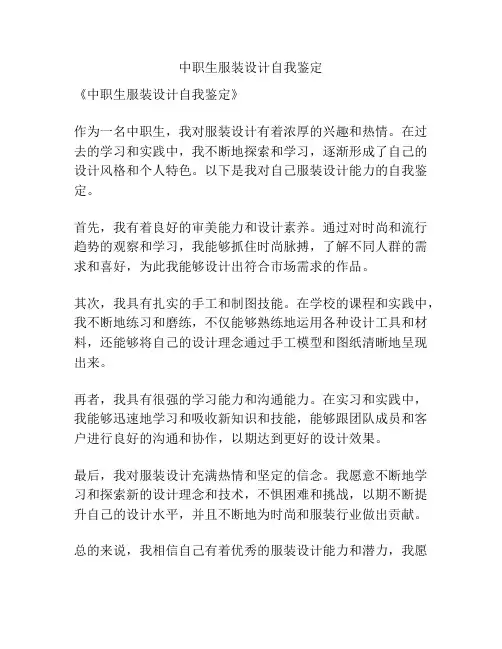 中职生服装设计自我鉴定

《中职生服装设计自我鉴定》

作为一名中职生，我对服装设计有着浓厚的兴趣和热情。在过去的学习和实践中，我不断地探索和学习，逐渐形成了自己的设计风格和个人特色。以下是我对自己服装设计能力的自我鉴定。

首先，我有着良好的审美能力和设计素养。通过对时尚和流行趋势的观察和学习，我能够抓住时尚脉搏，了解不同人群的需求和喜好，为此我能够设计出符合市场需求的作品。

其次，我具有扎实的手工和制图技能。在学校的课程和实践中，我不断地练习和磨练，不仅能够熟练地运用各种设计工具和材料，还能够将自己的设计理念通过手工模型和图纸清晰地呈现出来。

再者，我具有很强的学习能力和沟通能力。在实习和实践中，我能够迅速地学习和吸收新知识和技能，能够跟团队成员和客户进行良好的沟通和协作，以期达到更好的设计效果。

最后，我对服装设计充满热情和坚定的信念。我愿意不断地学习和探索新的设计理念和技术，不惧困难和挑战，以期不断提升自己的设计水平，并且不断地为时尚和服装行业做出贡献。

总的来说，我相信自己有着优秀的服装设计能力和潜力，我愿